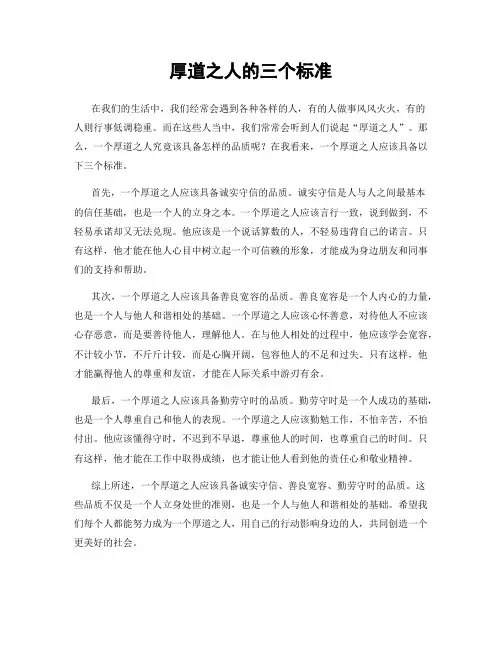 厚道之人的三个标准

在我们的生活中，我们经常会遇到各种各样的人，有的人做事风风火火，有的人则行事低调稳重。而在这些人当中，我们常常会听到人们说起“厚道之人”。那么，一个厚道之人究竟该具备怎样的品质呢？在我看来，一个厚道之人应该具备以下三个标准。

首先，一个厚道之人应该具备诚实守信的品质。诚实守信是人与人之间最基本的信任基础，也是一个人的立身之本。一个厚道之人应该言行一致，说到做到，不轻易承诺却又无法兑现。他应该是一个说话算数的人，不轻易违背自己的诺言。只有这样，他才能在他人心目中树立起一个可信赖的形象，才能成为身边朋友和同事们的支持和帮助。

其次，一个厚道之人应该具备善良宽容的品质。善良宽容是一个人内心的力量，也是一个人与他人和谐相处的基础。一个厚道之人应该心怀善意，对待他人不应该心存恶意，而是要善待他人，理解他人。在与他人相处的过程中，他应该学会宽容，不计较小节，不斤斤计较，而是心胸开阔，包容他人的不足和过失。只有这样，他才能赢得他人的尊重和友谊，才能在人际关系中游刃有余。

最后，一个厚道之人应该具备勤劳守时的品质。勤劳守时是一个人成功的基础，也是一个人尊重自己和他人的表现。一个厚道之人应该勤勉工作，不怕辛苦，不怕付出。他应该懂得守时，不迟到不早退，尊重他人的时间，也尊重自己的时间。只有这样，他才能在工作中取得成绩，也才能让他人看到他的责任心和敬业精神。

综上所述，一个厚道之人应该具备诚实守信、善良宽容、勤劳守时的品质。这些品质不仅是一个人立身处世的准则，也是一个人与他人和谐相处的基础。希望我们每个人都能努力成为一个厚道之人，用自己的行动影响身边的人，共同创造一个更美好的社会。